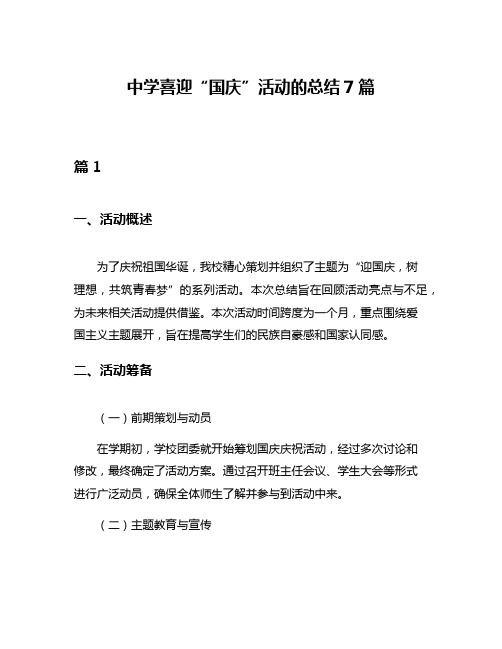 中学喜迎“国庆”活动的总结7篇

篇1

一、活动概述

为了庆祝祖国华诞，我校精心策划并组织了主题为“迎国庆，树理想，共筑青春梦”的系列活动。本次总结旨在回顾活动亮点与不足，为未来相关活动提供借鉴。本次活动时间跨度为一个月，重点围绕爱国主义主题展开，旨在提高学生们的民族自豪感和国家认同感。

二、活动筹备

（一）前期策划与动员

在学期初，学校团委就开始筹划国庆庆祝活动，经过多次讨论和修改，最终确定了活动方案。通过召开班主任会议、学生大会等形式进行广泛动员，确保全体师生了解并参与到活动中来。

（二）主题教育与宣传